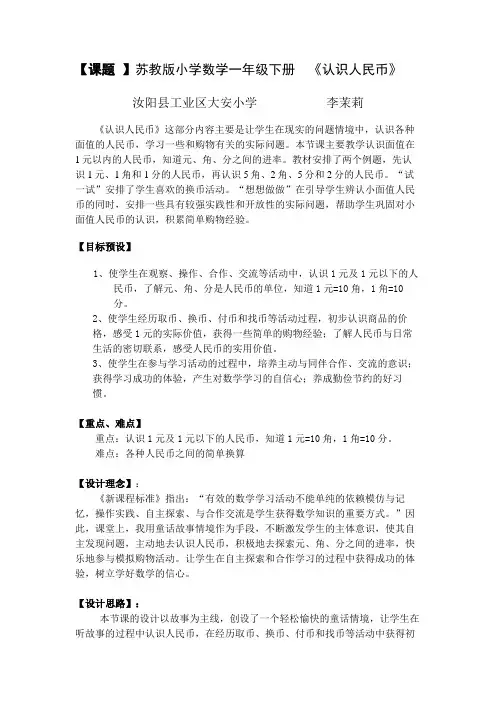 【课题 】苏教版小学数学一年级下册 《认识人民币》

汝阳县工业区大安小学 李茉莉

《认识人民币》这部分内容主要是让学生在现实的问题情境中，认识各种面值的人民币，学习一些和购物有关的实际问题。本节课主要教学认识面值在1元以内的人民币，知道元、角、分之间的进率。教材安排了两个例题，先认识1元、1角和1分的人民币，再认识5角、2角、5分和2分的人民币。“试一试”安排了学生喜欢的换币活动。“想想做做”在引导学生辨认小面值人民币的同时，安排一些具有较强实践性和开放性的实际问题，帮助学生巩固对小面值人民币的认识，积累简单购物经验。

【目标预设】

1、使学生在观察、操作、合作、交流等活动中，认识1元及1元以下的人民币，了解元、角、分是人民币的单位，知道1元=10角，1角=10分。
2、使学生经历取币、换币、付币和找币等活动过程，初步认识商品的价格，感受1元的实际价值，获得一些简单的购物经验；了解人民币与日常生活的密切联系，感受人民币的实用价值。
3、使学生在参与学习活动的过程中，培养主动与同伴合作、交流的意识；获得学习成功的体验，产生对数学学习的自信心；养成勤俭节约的好习惯。

【重点、难点】
重点：认识1元及1元以下的人民币，知道1元=10角，1角=10分。
难点：各种人民币之间的简单换算

【设计理念】：
《新课程标准》指出：“有效的数学学习活动不能单纯的依赖模仿与记忆，操作实践、自主探索、与合作交流是学生获得数学知识的重要方式。”因此，课堂上，我用童话故事情境作为手段，不断激发学生的主体意识，使其自主发现问题，主动地去认识人民币，积极地去探索元、角、分之间的进率，快乐地参与模拟购物活动。让学生在自主探索和合作学习的过程中获得成功的体验，树立学好数学的信心。

【设计思路】：
本节课的设计以故事为主线，创设了一个轻松愉快的童话情境，让学生在听故事的过程中认识人民币，在经历取币、换币、付币和找币等活动中获得初